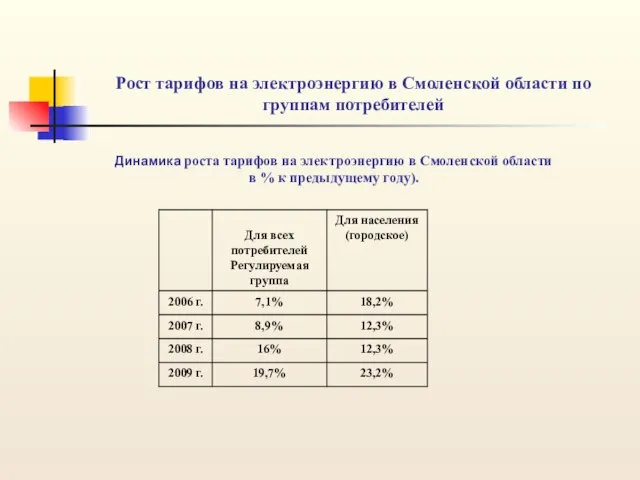 Рост тарифов на электроэнергию в Смоленской области по группам потребителей

Динамика роста тарифов на электроэнергию в Смоленской области в % к предыдущему году).

| | Для всех потребителей Регулируемая группа | Для населения (городское) |
|---|---|---|
| 2006 г. | 7,1% | 18,2% |
| 2007 г. | 8,9% | 12,3% |
| 2008 г. | 16% | 12,3% |
| 2009 г. | 19,7% | 23,2% |